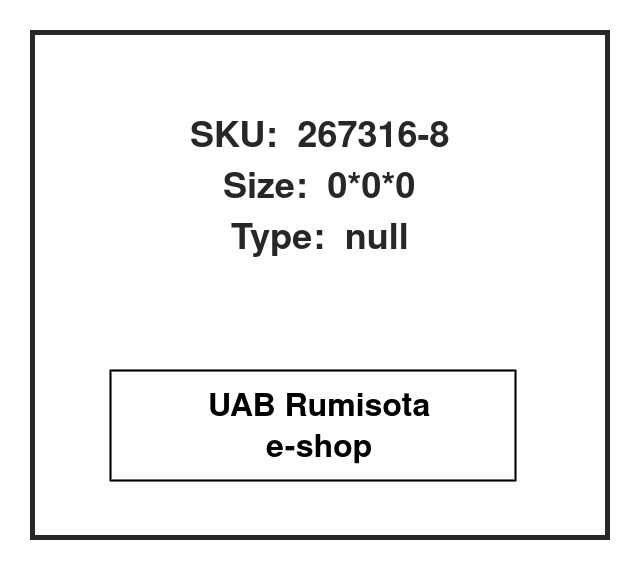 SKU: 267316-8
Size: 0*0*0
Type: null

UAB Rumisota
e-shop